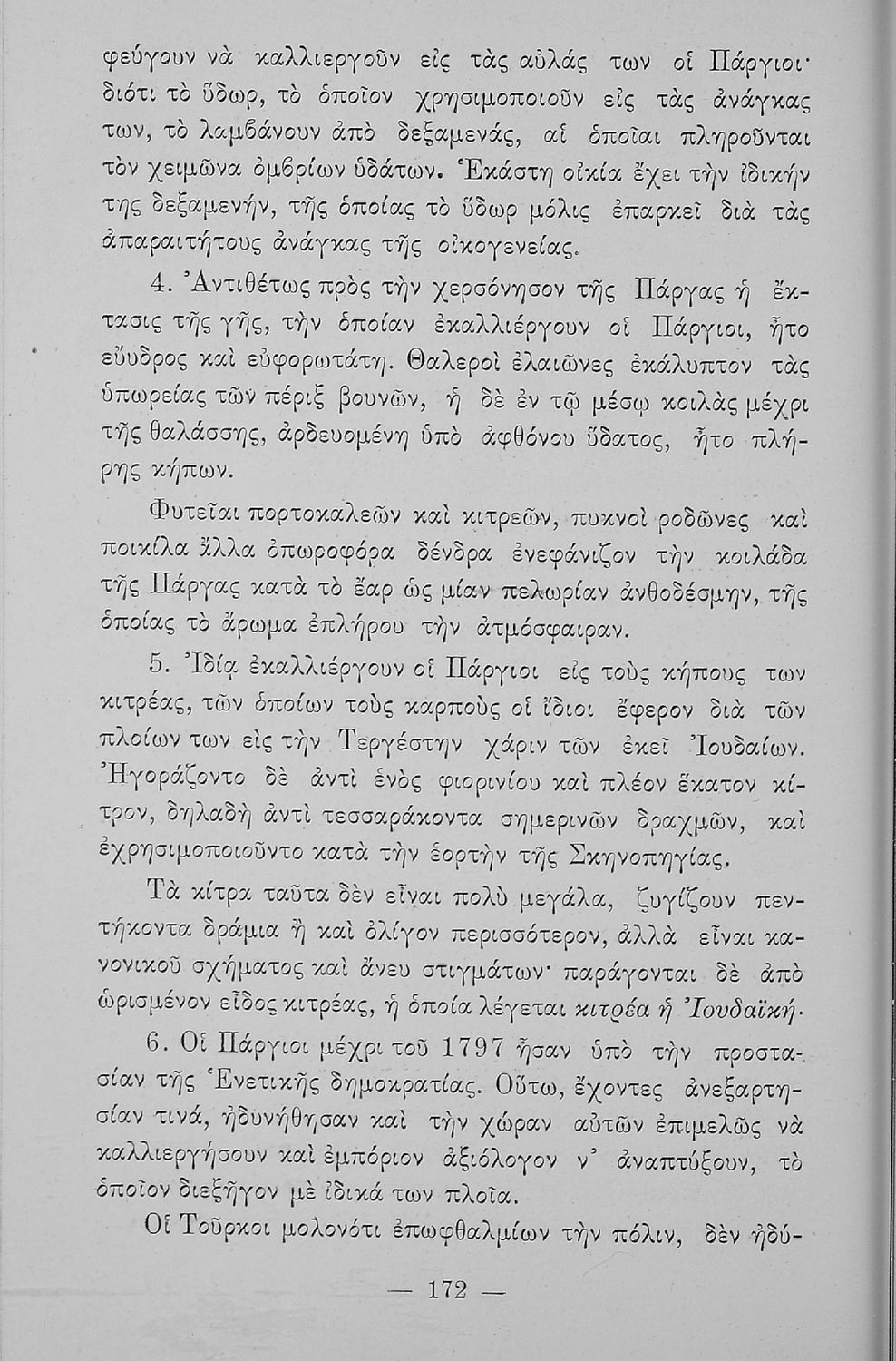 φεύγουν νὰ καλλιεργοῦν εἰς τὰς αὐλάς των οἱ Πάργιοι· διότι τὸ ὕδωρ, τὸ ὁποῖον χρησιμοποιοῦν εἰς τὰς ἀνάγκας των, τὸ λαμβάνουν ἀπὸ δεξαμενάς, αἱ ὁποῖαι πληροῦνται τὸν χειμῶνα ὀμβρίων ὑδάτων. Ἑκάστη οἰκία ἔχει τὴν ἰδικήν της δεξαμενήν, τῆς ὁποίας τὸ ὕδωρ μόλις ἐπαρκεῖ διὰ τὰς ἀπαραιτήτους ἀνάγκας τῆς οἰκογενείας.

4. Ἀντιθέτως πρὸς τὴν χερσόνησον τῆς Πάργας ἡ ἔκτασις τῆς γῆς, τὴν ὁποίαν ἐκαλλιέργουν οἱ Πάργιοι, ἦτο εὔυδρος καὶ εὐφορωτάτη. Θαλεροὶ ἐλαιῶνες ἐκάλυπτον τὰς ὑπωρείας τῶν πέριξ βουνῶν, ἡ δὲ ἐν τῷ μέσῳ κοιλὰς μέχρι τῆς θαλάσσης, ἀρδευομένη ὑπὸ ἀφθόνου ὕδατος, ἦτο πλήρης κήπων.

Φυτεῖαι πορτοκαλεῶν καὶ κιτρεῶν, πυκνοὶ ροδῶνες καὶ ποικίλα ἄλλα ὀπωροφόρα δένδρα ἐνεφάνιζον τὴν κοιλάδα τῆς Πάργας κατὰ τὸ ἔαρ ὡς μίαν πελωρίαν ἀνθοδέσμην, τῆς ὁποίας τὸ ἄρωμα ἐπλήρου τὴν ἀτμόσφαιραν.

5. Ἰδίᾳ ἐκαλλιέργουν οἱ Πάργιοι εἰς τοὺς κήπους των κιτρέας, τῶν ὁποίων τοὺς καρποὺς οἱ ἴδιοι ἔφερον διὰ τῶν πλοίων των εἰς τὴν Τεργέστην χάριν τῶν ἐκεῖ Ἰουδαίων. Ἠγοράζοντο δὲ ἀντὶ ἑνὸς φιορινίου καὶ πλέον ἕκατον κίτρον, δηλαδὴ ἀντὶ τεσσαράκοντα σημερινῶν δραχμῶν, καὶ ἐχρησιμοποιοῦντο κατὰ τὴν ἑορτὴν τῆς Σκηνοπηγίας.

Τὰ κίτρα ταῦτα δὲν εἶναι πολὺ μεγάλα, ζυγίζουν πεντήκοντα δράμια ἢ καὶ ὀλίγον περισσότερον, ἀλλὰ εἶναι κανονικοῦ σχήματος καὶ ἄνευ στιγμάτων· παράγονται δὲ ἀπὸ ὡρισμένον εἶδος κιτρέας, ἡ ὁποία λέγεται κιτρέα ἡ Ἰουδαϊκή.

6. Οἱ Πάργιοι μέχρι τοῦ 1797 ἦσαν ὑπὸ τὴν προστασίαν τῆς Ἑνετικῆς δημοκρατίας. Οὕτω, ἔχοντες ἀνεξαρτησίαν τινά, ἠδυνήθησαν καὶ τὴν χώραν αὐτῶν ἐπιμελῶς νὰ καλλιεργήσουν καὶ ἐμπόριον ἀξιόλογον ν' ἀναπτύξουν, τὸ ὁποῖον διεξῆγον μὲ ἰδικά των πλοῖα.

Οἱ Τοῦρκοι μολονότι ἐπωφθαλμίων τὴν πόλιν, δὲν ἠδύ-

— 172 —